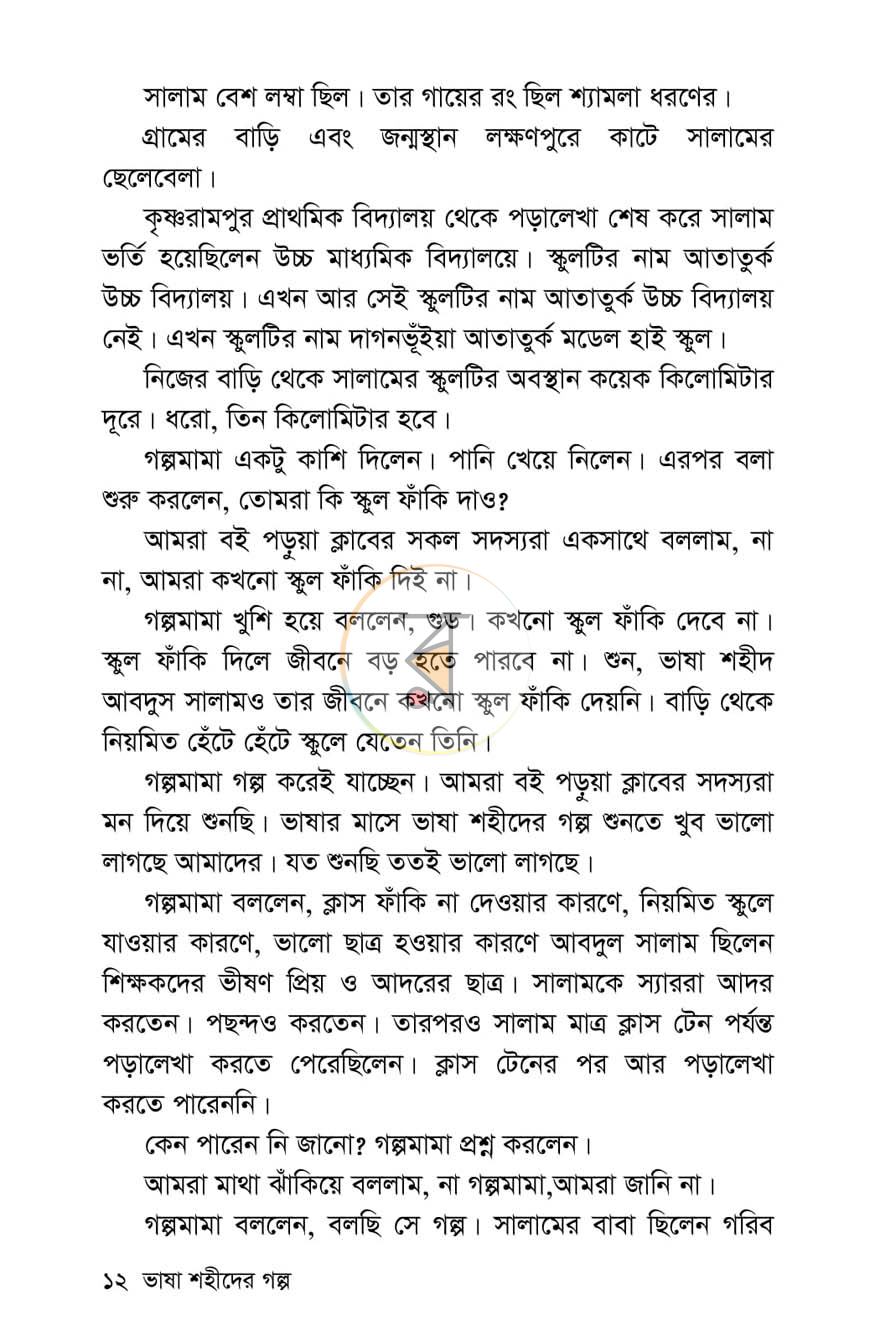 সালাম বেশ লম্বা ছিল। তার গায়ের রং ছিল শ্যামলা ধরণের।

গ্রামের বাড়ি এবং জন্মস্থান লক্ষণপুরে কাটে সালামের ছেলেবেলা।

কৃষ্ণরামপুর প্রাথমিক বিদ্যালয় থেকে পড়ালেখা শেষ করে সালাম ভর্তি হয়েছিলেন উচ্চ মাধ্যমিক বিদ্যালয়ে। স্কুলটির নাম আতাতুর্ক উচ্চ বিদ্যালয়। এখন আর সেই স্কুলটির নাম আতাতুর্ক উচ্চ বিদ্যালয় নেই। এখন স্কুলটির নাম দাগনভূঁইয়া আতাতুর্ক মডেল হাই স্কুল।

নিজের বাড়ি থেকে সালামের স্কুলটির অবস্থান কয়েক কিলোমিটার দূরে। ধরো, তিন কিলোমিটার হবে।

গল্পমামা একটু কাশি দিলেন। পানি খেয়ে নিলেন। এরপর বলা শুরু করলেন, তোমরা কি স্কুল ফাঁকি দাও?

আমরা বই পড়ুয়া ক্লাবের সকল সদস্যরা একসাথে বললাম, না না, আমরা কখনো স্কুল ফাঁকি দিই না।

গল্পমামা খুশি হয়ে বললেন, গুড। কখনো স্কুল ফাঁকি দেবে না। স্কুল ফাঁকি দিলে জীবনে বড় হতে পারবে না। শুন, ভাষা শহীদ আবদুস সালামও তার জীবনে কখনো স্কুল ফাঁকি দেয়নি। বাড়ি থেকে নিয়মিত হেঁটে হেঁটে স্কুলে যেতেন তিনি।

গল্পমামা গল্প করেই যাচ্ছেন। আমরা বই পড়ুয়া ক্লাবের সদস্যরা মন দিয়ে শুনছি। ভাষার মাসে ভাষা শহীদের গল্প শুনতে খুব ভালো লাগছে আমাদের। যত শুনছি ততই ভালো লাগছে।

গল্পমামা বললেন, ক্লাস ফাঁকি না দেওয়ার কারণে, নিয়মিত স্কুলে যাওয়ার কারণে, ভালো ছাত্র হওয়ার কারণে আবদুল সালাম ছিলেন শিক্ষকদের ভীষণ প্রিয় ও আদরের ছাত্র। সালামকে স্যাররা আদর করতেন। পছন্দও করতেন। তারপরও সালাম মাত্র ক্লাস টেন পর্যন্ত পড়ালেখা করতে পেরেছিলেন। ক্লাস টেনের পর আর পড়ালেখা করতে পারেননি।

কেন পারেন নি জানো? গল্পমামা প্রশ্ন করলেন।

আমরা মাথা ঝাঁকিয়ে বললাম, না গল্পমামা,আমরা জানি না।

গল্পমামা বললেন, বলছি সে গল্প। সালামের বাবা ছিলেন গরিব

১২ ভাষা শহীদের গল্প